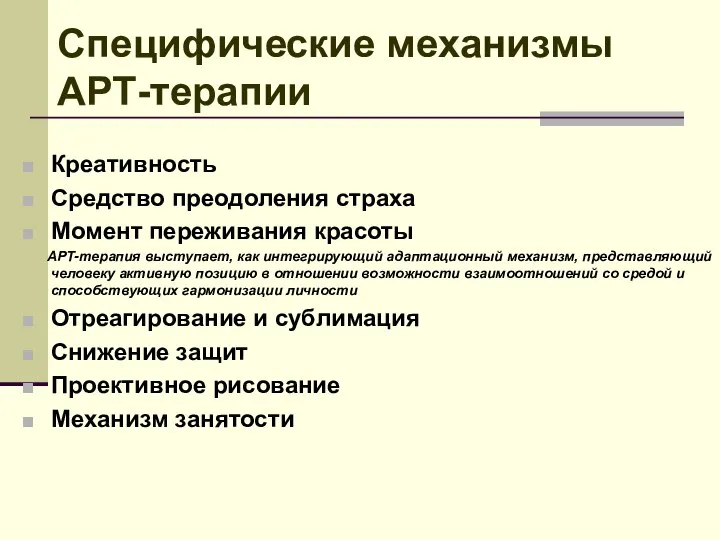 Специфические механизмы АРТ-терапии

Креативность
Средство преодоления страха
Момент переживания красоты

АРТ-терапия выступает, как интегрирующий адаптационный механизм, представляющий человеку активную позицию в отношении возможности взаимоотношений со средой и способствующих гармонизации личности

Отреагирование и сублимация
Снижение защит
Проективное рисование
Механизм занятости